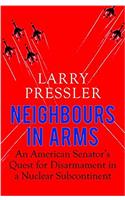 LARRY PRESSLER

NEIGHBOURS IN ARMS

An American Senator's Quest for Disarmament in a Nuclear Subcontinent